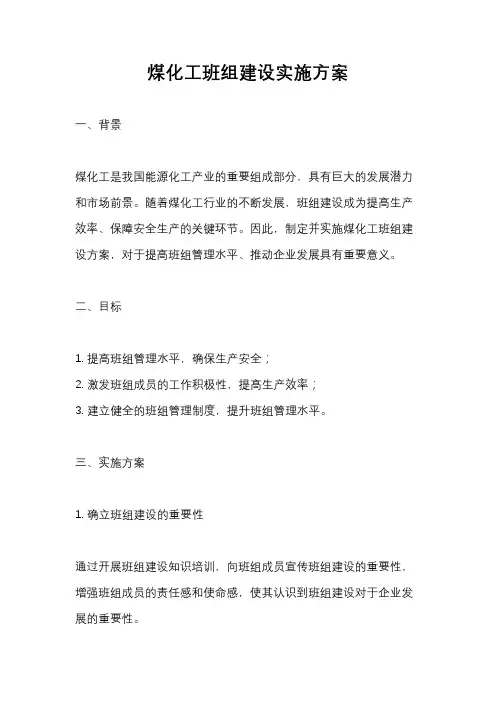 煤化工班组建设实施方案

一、背景

煤化工是我国能源化工产业的重要组成部分，具有巨大的发展潜力和市场前景。随着煤化工行业的不断发展，班组建设成为提高生产效率、保障安全生产的关键环节。因此，制定并实施煤化工班组建设方案，对于提高班组管理水平、推动企业发展具有重要意义。

二、目标

1. 提高班组管理水平，确保生产安全；
2. 激发班组成员的工作积极性，提高生产效率；
3. 建立健全的班组管理制度，提升班组管理水平。

三、实施方案

1. 确立班组建设的重要性

通过开展班组建设知识培训，向班组成员宣传班组建设的重要性，增强班组成员的责任感和使命感，使其认识到班组建设对于企业发展的重要性。